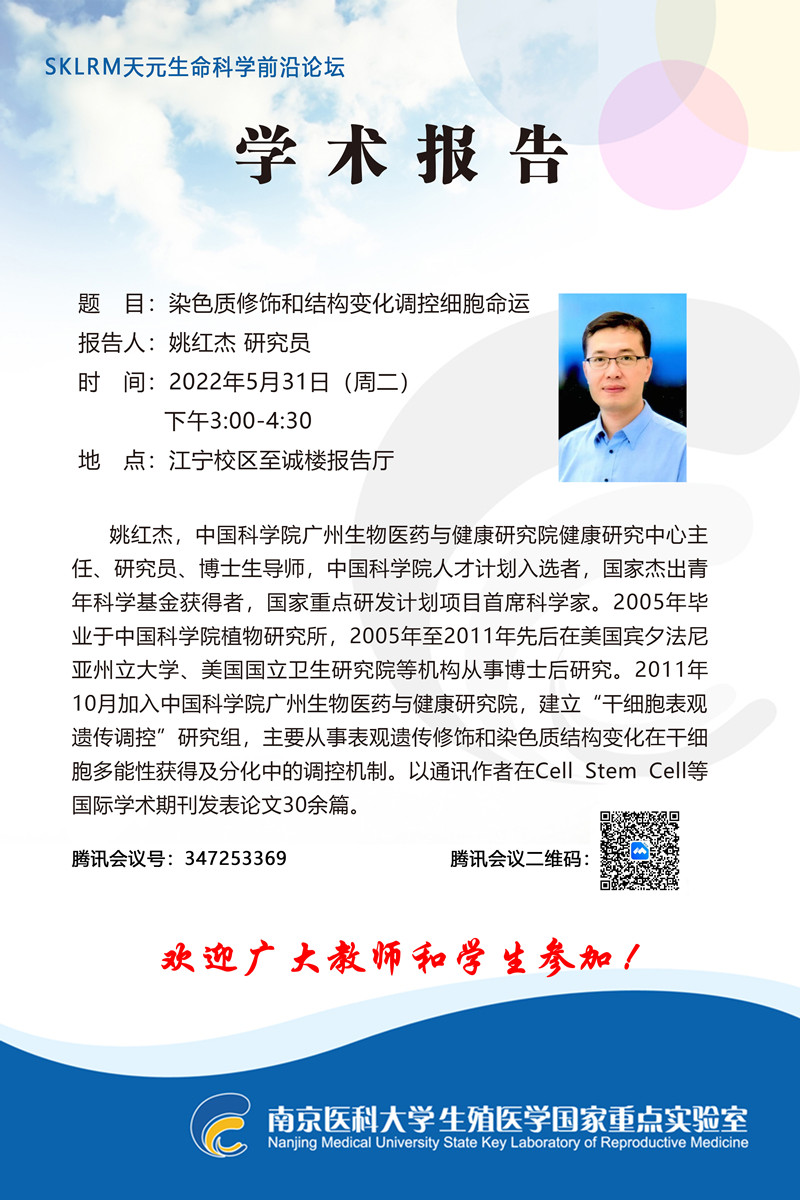 SKLRM天元生命科学前沿论坛

学术报告

题　目：染色质修饰和结构变化调控细胞命运
报告人：姚红杰 研究员
时　间：2022年5月31日（周二）
下午3:00-4:30
地　点：江宁校区至诚楼报告厅

姚红杰，中国科学院广州生物医药与健康研究院健康研究中心主任、研究员、博士生导师，中国科学院人才计划入选者，国家杰出青年科学基金获得者，国家重点研发计划项目首席科学家。2005年毕业于中国科学院植物研究所，2005年至2011年先后在美国宾夕法尼亚州立大学、美国国立卫生研究院等机构从事博士后研究。2011年10月加入中国科学院广州生物医药与健康研究院，建立“干细胞表观遗传调控”研究组，主要从事表观遗传修饰和染色质结构变化在干细胞多能性获得及分化中的调控机制。以通讯作者在Cell Stem Cell等国际学术期刊发表论文30余篇。

腾讯会议号：347253369

腾讯会议二维码：

欢迎广大教师和学生参加！

南京医科大学生殖医学国家重点实验室
Nanjing Medical University State Key Laboratory of Reproductive Medicine